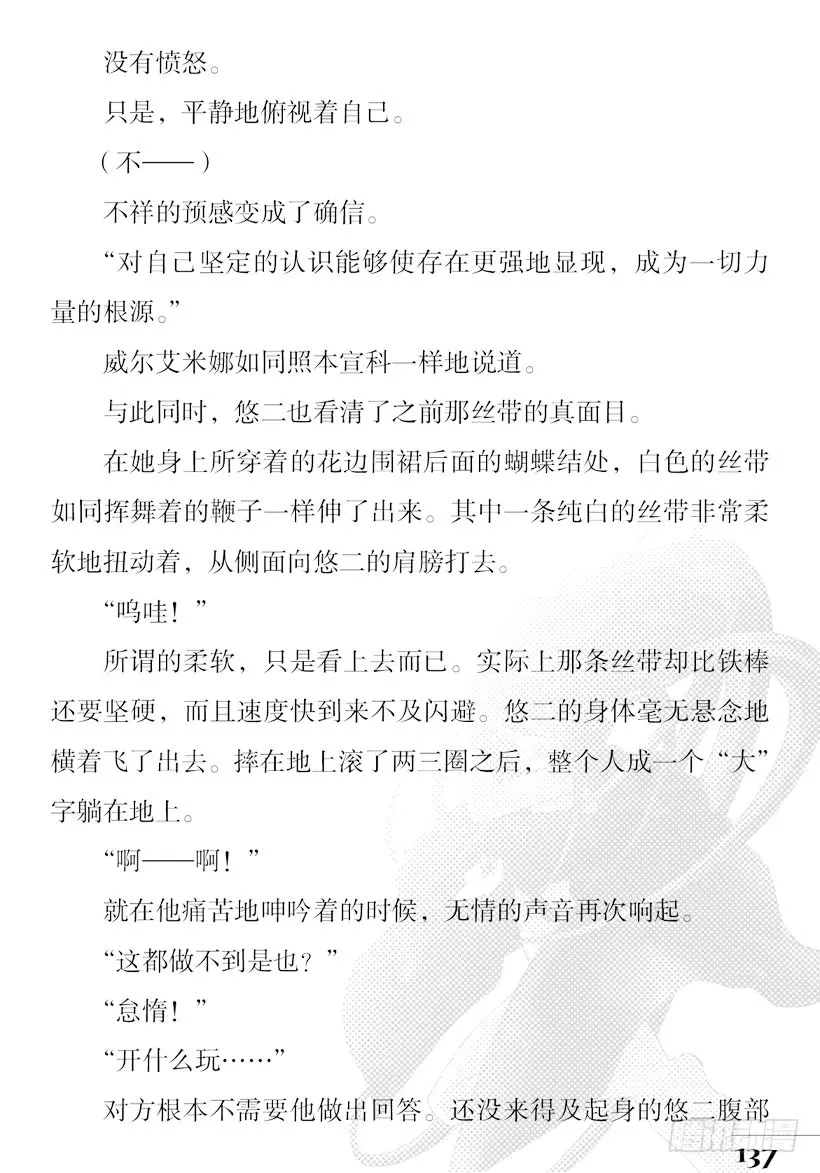 没有愤怒。

只是，平静地俯视着自己。

（不——）

不祥的预感变成了确信。

“对自己坚定的认识能够使存在更强地显现，成为一切力量的根源。”

威尔艾米娜如同照本宣科一样地说道。

与此同时，悠二也看清了之前那丝带的真面目。

在她身上所穿着的花边围裙后面的蝴蝶结处，白色的丝带如同挥舞着的鞭子一样伸了出来。其中一条纯白的丝带非常柔软地扭动着，从侧面向悠二的肩膀打去。

“呜哇！”

所谓的柔软，只是看上去而已。实际上那条丝带却比铁棒还要坚硬，而且速度快到来不及闪避。悠二的身体毫无悬念地横着飞了出去。摔在地上滚了两三圈之后，整个人成一个“大”字躺在地上。

“啊——啊！”

就在他痛苦地呻吟着的时候，无情的声音再次响起。

“这都做不到是也？”

“怠惰！”

“开什么玩……”

对方根本不需要他做出回答。还没来得及起身的悠二腹部

137